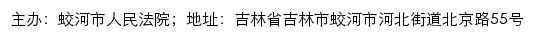 主办：蛟河市人民法院；地址：吉林省吉林市蛟河市河北街道北京路55号